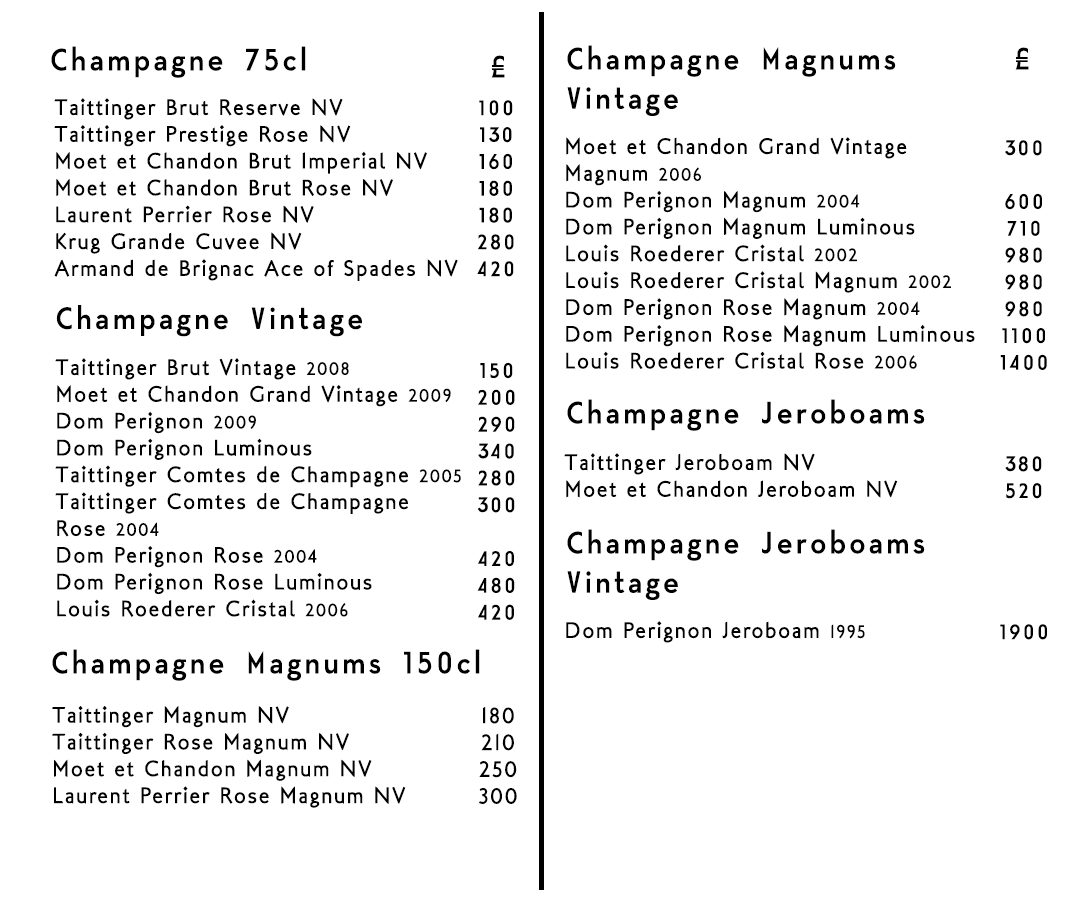 Champagne 75cl £

Taittinger Brut Reserve NV 100
Taittinger Prestige Rose NV 130
Moet et Chandon Brut Imperial NV 160
Moet et Chandon Brut Rose NV 180
Laurent Perrier Rose NV 180
Krug Grande Cuvee NV 280
Armand de Brignac Ace of Spades NV 420

Champagne Vintage

Taittinger Brut Vintage 2008 150
Moet et Chandon Grand Vintage 2009 200
Dom Perignon 2009 290
Dom Perignon Luminous 340
Taittinger Comtes de Champagne 2005 280
Taittinger Comtes de Champagne Rose 2004 300
Dom Perignon Rose 2004 420
Dom Perignon Rose Luminous 480
Louis Roederer Cristal 2006 420

Champagne Magnums 150cl

Taittinger Magnum NV 180
Taittinger Rose Magnum NV 210
Moet et Chandon Magnum NV 250
Laurent Perrier Rose Magnum NV 300

Champagne Magnums Vintage £

Moet et Chandon Grand Vintage Magnum 2006 300
Dom Perignon Magnum 2004 600
Dom Perignon Magnum Luminous 710
Louis Roederer Cristal 2002 980
Louis Roederer Cristal Magnum 2002 980
Dom Perignon Rose Magnum 2004 980
Dom Perignon Rose Magnum Luminous 1100
Louis Roederer Cristal Rose 2006 1400

Champagne Jeroboams

Taittinger Jeroboam NV 380
Moet et Chandon Jeroboam NV 520

Champagne Jeroboams Vintage

Dom Perignon Jeroboam 1995 1900